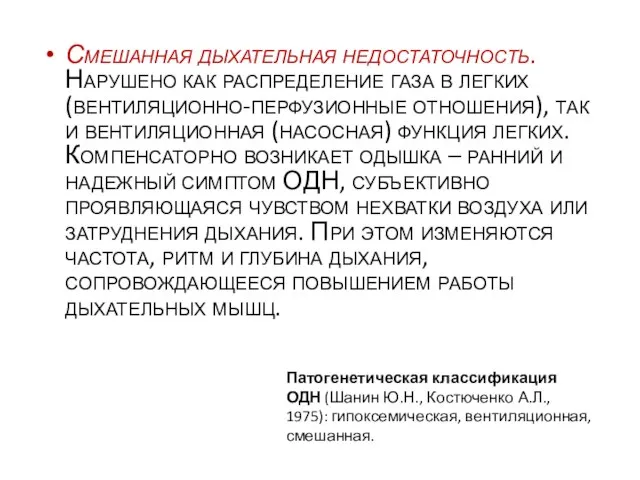 • Смешанная дыхательная недостаточность. Нарушено как распределение газа в легких (вентиляционно-перфузионные отношения), так и вентиляционная (насосная) функция легких. Компенсаторно возникает одышка – ранний и надежный симптом ОДН, субъективно проявляющаяся чувством нехватки воздуха или затруднения дыхания. При этом изменяются частота, ритм и глубина дыхания, сопровождающееся повышением работы дыхательных мышц.

Патогенетическая классификация ОДН (Шанин Ю.Н., Костюченко А.Л., 1975): гипоксемическая, вентиляционная, смешанная.